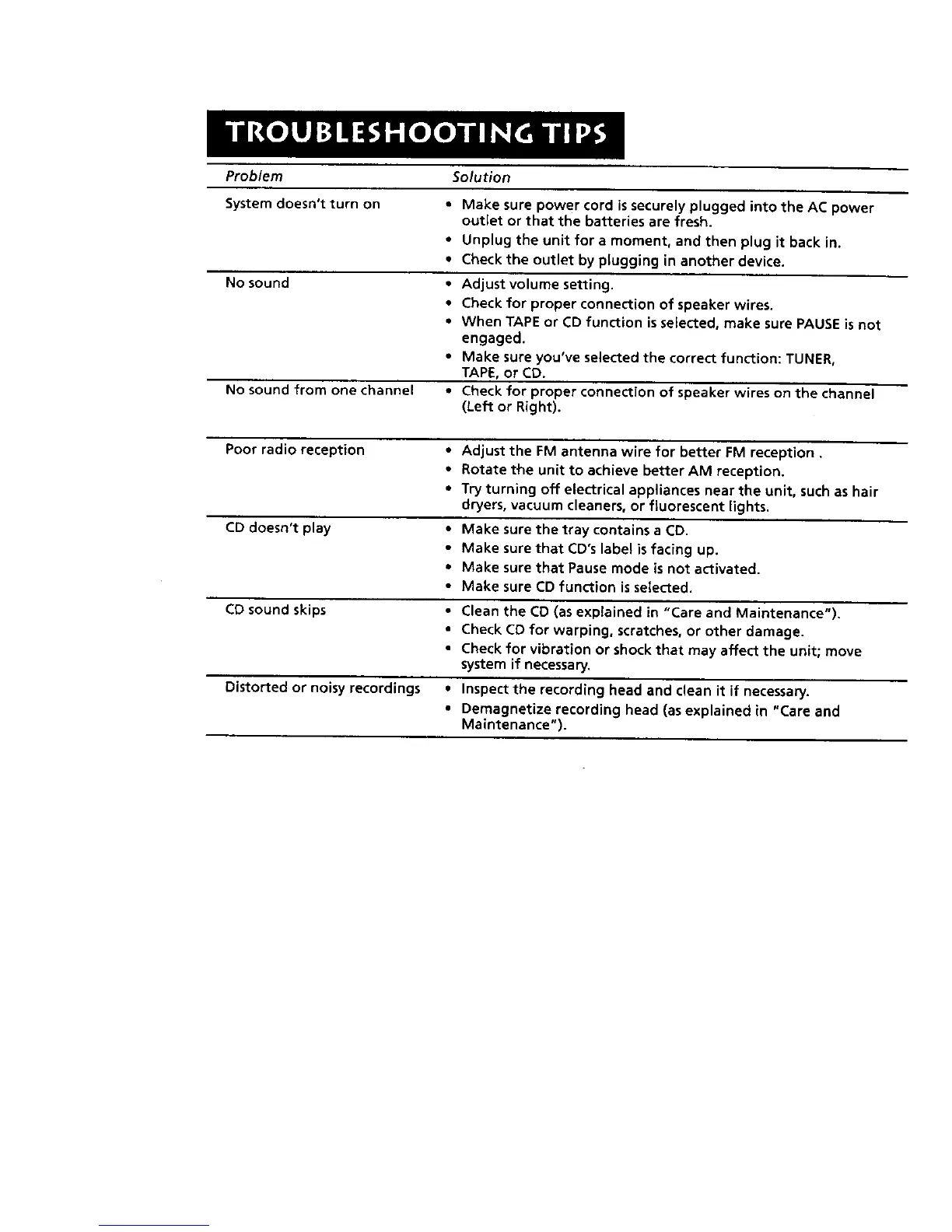 TROUBLESHOOTING TIPS

| Problem | Solution |
|---|---|
| System doesn't turn on | • Make sure power cord is securely plugged into the AC power outlet or that the batteries are fresh. • Unplug the unit for a moment, and then plug it back in. • Check the outlet by plugging in another device. |
| No sound | • Adjust volume setting. • Check for proper connection of speaker wires. • When TAPE or CD function is selected, make sure PAUSE is not engaged. • Make sure you've selected the correct function: TUNER, TAPE, or CD. |
| No sound from one channel | • Check for proper connection of speaker wires on the channel (Left or Right). |
| Poor radio reception | • Adjust the FM antenna wire for better FM reception . • Rotate the unit to achieve better AM reception. • Try turning off electrical appliances near the unit, such as hair dryers, vacuum cleaners, or fluorescent lights. |
| CD doesn't play | • Make sure the tray contains a CD. • Make sure that CD's label is facing up. • Make sure that Pause mode is not activated. • Make sure CD function is selected. |
| CD sound skips | • Clean the CD (as explained in "Care and Maintenance"). • Check CD for warping, scratches, or other damage. • Check for vibration or shock that may affect the unit; move system if necessary. |
| Distorted or noisy recordings | • Inspect the recording head and clean it if necessary. • Demagnetize recording head (as explained in "Care and Maintenance"). |